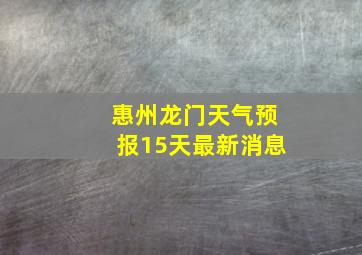 惠州龙门天气预报15天最新消息